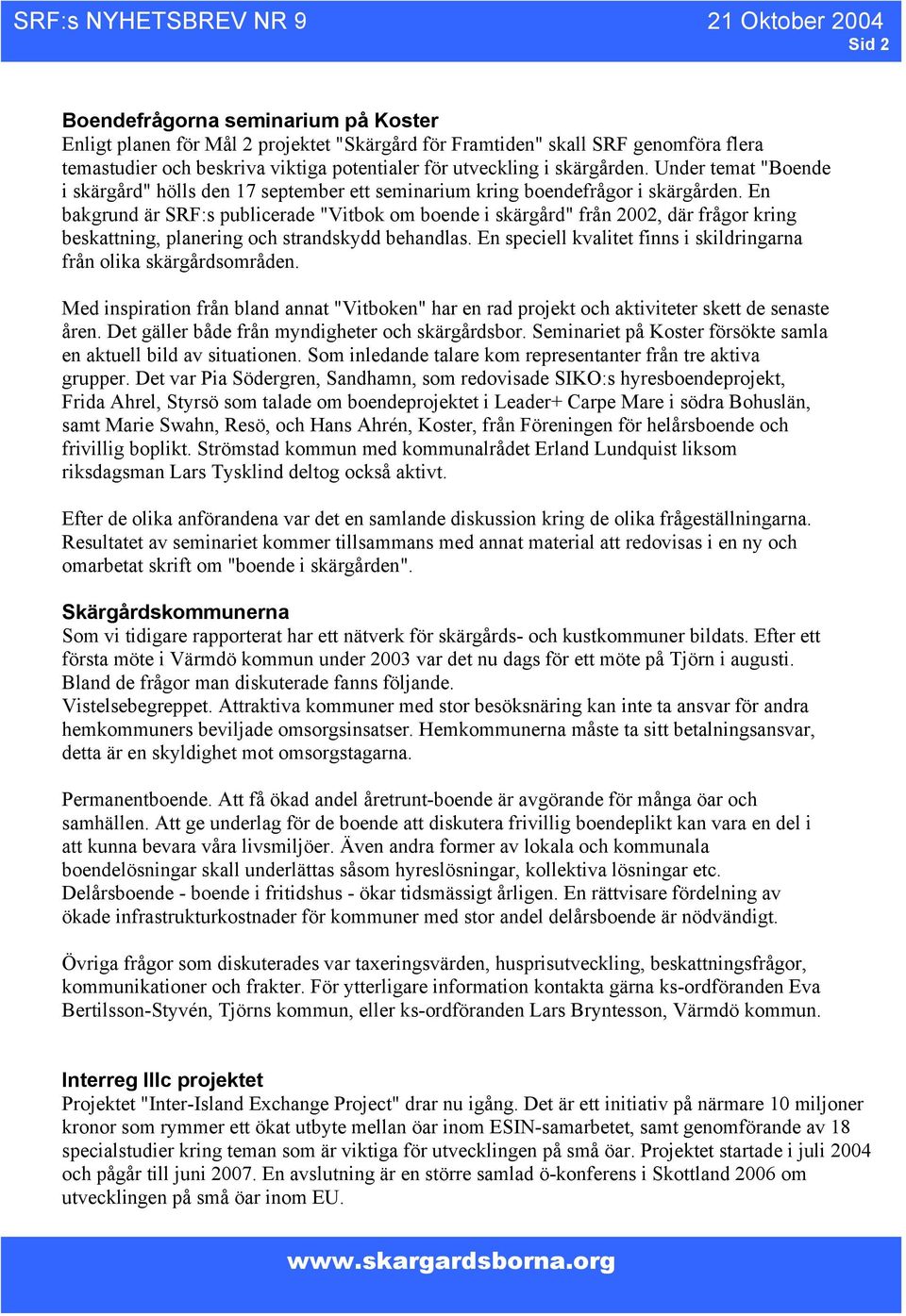 SRF:s NYHETSBREV NR 9

21 Oktober 2004

Sid 2

Boendefrågorna seminarium på Koster
Enligt planen för Mål 2 projektet "Skärgård för Framtiden" skall SRF genomföra flera temastudier och beskriva viktiga potentialer för utveckling i skärgården. Under temat "Boende i skärgård" hölls den 17 september ett seminarium kring boendefrågor i skärgården. En bakgrund är SRF:s publicerade "Vitbok om boende i skärgård" från 2002, där frågor kring beskattning, planering och strandskydd behandlas. En speciell kvalitet finns i skildringarna från olika skärgårdsområden.

Med inspiration från bland annat "Vitboken" har en rad projekt och aktiviteter skett de senaste åren. Det gäller både från myndigheter och skärgårdsbor. Seminariet på Koster försökte samla en aktuell bild av situationen. Som inledande talare kom representanter från tre aktiva grupper. Det var Pia Södergren, Sandhamn, som redovisade SIKO:s hyresboendeprojekt, Frida Ahrel, Styrsö som talade om boendeprojektet i Leader+ Carpe Mare i södra Bohuslän, samt Marie Swahn, Resö, och Hans Ahrén, Koster, från Föreningen för helårsboende och frivillig boplikt. Strömstad kommun med kommunalrådet Erland Lundquist liksom riksdagsman Lars Tysklind deltog också aktivt.

Efter de olika anförandena var det en samlande diskussion kring de olika frågeställningarna. Resultatet av seminariet kommer tillsammans med annat material att redovisas i en ny och omarbetat skrift om "boende i skärgården".

Skärgårdskommunerna
Som vi tidigare rapporterat har ett nätverk för skärgårds- och kustkommuner bildats. Efter ett första möte i Värmdö kommun under 2003 var det nu dags för ett möte på Tjörn i augusti. Bland de frågor man diskuterade fanns följande.
Vistelsebegreppet. Attraktiva kommuner med stor besöksnäring kan inte ta ansvar för andra hemkommuners beviljade omsorgsinsatser. Hemkommunerna måste ta sitt betalningsansvar, detta är en skyldighet mot omsorgstagarna.

Permanentboende. Att få ökad andel åretrunt-boende är avgörande för många öar och samhällen. Att ge underlag för de boende att diskutera frivillig boendeplikt kan vara en del i att kunna bevara våra livsmiljöer. Även andra former av lokala och kommunala boendelösningar skall underlättas såsom hyreslösningar, kollektiva lösningar etc.
Delårsboende - boende i fritidshus - ökar tidsmässigt årligen. En rättvisare fördelning av ökade infrastrukturkostnader för kommuner med stor andel delårsboende är nödvändigt.

Övriga frågor som diskuterades var taxeringsvärden, husprisutveckling, beskattningsfrågor, kommunikationer och frakter. För ytterligare information kontakta gärna ks-ordföranden Eva Bertilsson-Styvén, Tjörns kommun, eller ks-ordföranden Lars Bryntesson, Värmdö kommun.

Interreg IIIc projektet
Projektet "Inter-Island Exchange Project" drar nu igång. Det är ett initiativ på närmare 10 miljoner kronor som rymmer ett ökat utbyte mellan öar inom ESIN-samarbetet, samt genomförande av 18 specialstudier kring teman som är viktiga för utvecklingen på små öar. Projektet startade i juli 2004 och pågår till juni 2007. En avslutning är en större samlad ö-konferens i Skottland 2006 om utvecklingen på små öar inom EU.

www.skargardsborna.org